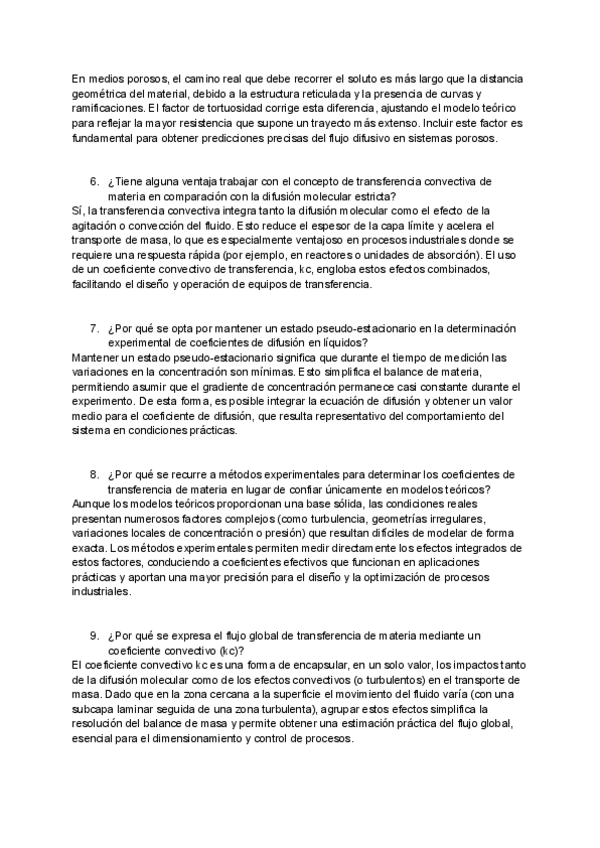 En medios porosos, el camino real que debe recorrer el soluto es más largo que la distancia geométrica del material, debido a la estructura reticulada y la presencia de curvas y ramificaciones. El factor de tortuosidad corrige esta diferencia, ajustando el modelo teórico para reflejar la mayor resistencia que supone un trayecto más extenso. Incluir este factor es fundamental para obtener predicciones precisas del flujo difusivo en sistemas porosos.

6. ¿Tiene alguna ventaja trabajar con el concepto de transferencia convectiva de materia en comparación con la difusión molecular estricta?
Sí, la transferencia convectiva integra tanto la difusión molecular como el efecto de la agitación o convección del fluido. Esto reduce el espesor de la capa límite y acelera el transporte de masa, lo que es especialmente ventajoso en procesos industriales donde se requiere una respuesta rápida (por ejemplo, en reactores o unidades de absorción). El uso de un coeficiente convectivo de transferencia, kc, engloba estos efectos combinados, facilitando el diseño y operación de equipos de transferencia.

7. ¿Por qué se opta por mantener un estado pseudo-estacionario en la determinación experimental de coeficientes de difusión en líquidos?
Mantener un estado pseudo-estacionario significa que durante el tiempo de medición las variaciones en la concentración son mínimas. Esto simplifica el balance de materia, permitiendo asumir que el gradiente de concentración permanece casi constante durante el experimento. De esta forma, es posible integrar la ecuación de difusión y obtener un valor medio para el coeficiente de difusión, que resulta representativo del comportamiento del sistema en condiciones prácticas.

8. ¿Por qué se recurre a métodos experimentales para determinar los coeficientes de transferencia de materia en lugar de confiar únicamente en modelos teóricos?
Aunque los modelos teóricos proporcionan una base sólida, las condiciones reales presentan numerosos factores complejos (como turbulencia, geometrías irregulares, variaciones locales de concentración o presión) que resultan difíciles de modelar de forma exacta. Los métodos experimentales permiten medir directamente los efectos integrados de estos factores, conduciendo a coeficientes efectivos que funcionan en aplicaciones prácticas y aportan una mayor precisión para el diseño y la optimización de procesos industriales.

9. ¿Por qué se expresa el flujo global de transferencia de materia mediante un coeficiente convectivo (kc)?
El coeficiente convectivo kc es una forma de encapsular, en un solo valor, los impactos tanto de la difusión molecular como de los efectos convectivos (o turbulentos) en el transporte de masa. Dado que en la zona cercana a la superficie el movimiento del fluido varía (con una subcapa laminar seguida de una zona turbulenta), agrupar estos efectos simplifica la resolución del balance de masa y permite obtener una estimación práctica del flujo global, esencial para el dimensionamiento y control de procesos.